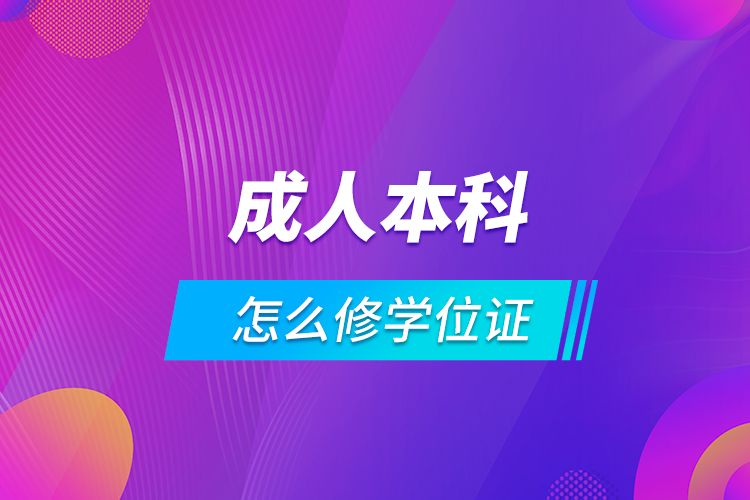 成人本科

怎么修学位证